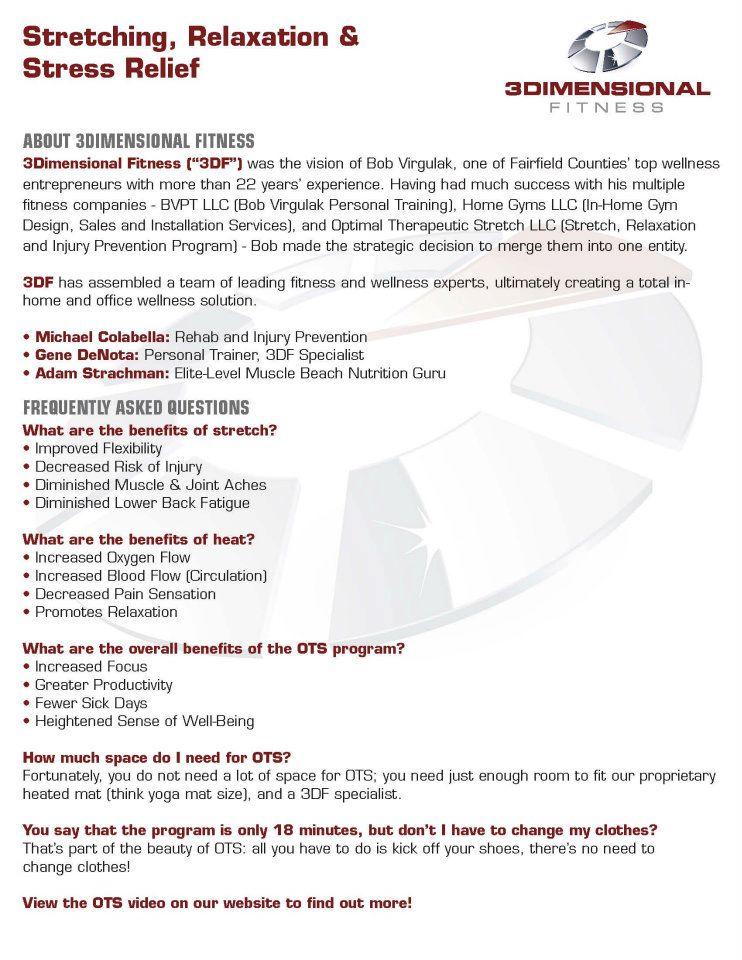 Stretching, Relaxation & Stress Relief

3DIMENSIONAL FITNESS

ABOUT 3DIMENSIONAL FITNESS
3Dimensional Fitness ("3DF") was the vision of Bob Virgulak, one of Fairfield Counties' top wellness entrepreneurs with more than 22 years' experience. Having had much success with his multiple fitness companies - BVPT LLC (Bob Virgulak Personal Training), Home Gyms LLC (In-Home Gym Design, Sales and Installation Services), and Optimal Therapeutic Stretch LLC (Stretch, Relaxation and Injury Prevention Program) - Bob made the strategic decision to merge them into one entity.

3DF has assembled a team of leading fitness and wellness experts, ultimately creating a total in-home and office wellness solution.

• Michael Colabella: Rehab and Injury Prevention
• Gene DeNota: Personal Trainer, 3DF Specialist
• Adam Strachman: Elite-Level Muscle Beach Nutrition Guru

FREQUENTLY ASKED QUESTIONS
What are the benefits of stretch?
• Improved Flexibility
• Decreased Risk of Injury
• Diminished Muscle & Joint Aches
• Diminished Lower Back Fatigue

What are the benefits of heat?
• Increased Oxygen Flow
• Increased Blood Flow (Circulation)
• Decreased Pain Sensation
• Promotes Relaxation

What are the overall benefits of the OTS program?
• Increased Focus
• Greater Productivity
• Fewer Sick Days
• Heightened Sense of Well-Being

How much space do I need for OTS?
Fortunately, you do not need a lot of space for OTS; you need just enough room to fit our proprietary heated mat (think yoga mat size), and a 3DF specialist.

You say that the program is only 18 minutes, but don't I have to change my clothes?
That's part of the beauty of OTS: all you have to do is kick off your shoes, there's no need to change clothes!

View the OTS video on our website to find out more!